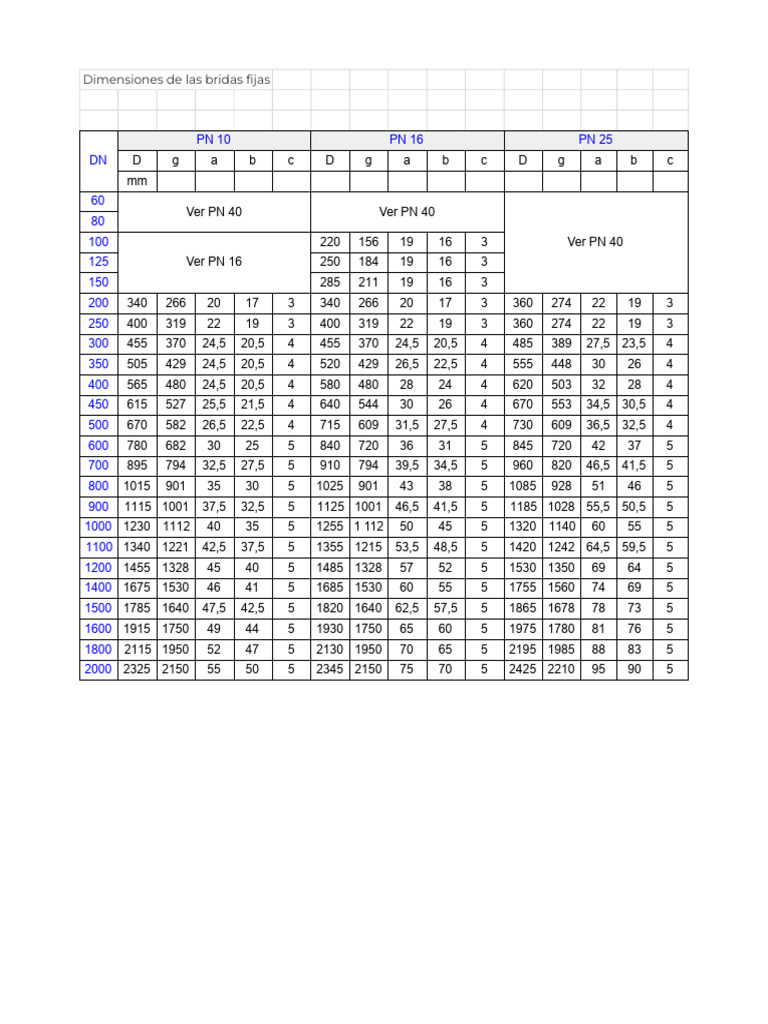 Dimensiones de las bridas fijas

| DN | PN 10 | | | | | PN 16 | | | | | PN 25 | | | | |
|---|---|---|---|---|---|---|---|---|---|---|---|---|---|---|---|
| | D | g | a | b | c | D | g | a | b | c | D | g | a | b | c |
| | mm | | | | | | | | | | | | | | |
| 60 | Ver PN 40 | | | | | Ver PN 40 | | | | | Ver PN 40 | | | | |
| 80 | | | | | | | | | | | | | | | |
| 100 | Ver PN 16 | | | | | 220 | 156 | 19 | 16 | 3 | | | | | |
| 125 | | | | | | 250 | 184 | 19 | 16 | 3 | | | | | |
| 150 | | | | | | 285 | 211 | 19 | 16 | 3 | | | | | |
| 200 | 340 | 266 | 20 | 17 | 3 | 340 | 266 | 20 | 17 | 3 | 360 | 274 | 22 | 19 | 3 |
| 250 | 400 | 319 | 22 | 19 | 3 | 400 | 319 | 22 | 19 | 3 | 360 | 274 | 22 | 19 | 3 |
| 300 | 455 | 370 | 24,5 | 20,5 | 4 | 455 | 370 | 24,5 | 20,5 | 4 | 485 | 389 | 27,5 | 23,5 | 4 |
| 350 | 505 | 429 | 24,5 | 20,5 | 4 | 520 | 429 | 26,5 | 22,5 | 4 | 555 | 448 | 30 | 26 | 4 |
| 400 | 565 | 480 | 24,5 | 20,5 | 4 | 580 | 480 | 28 | 24 | 4 | 620 | 503 | 32 | 28 | 4 |
| 450 | 615 | 527 | 25,5 | 21,5 | 4 | 640 | 544 | 30 | 26 | 4 | 670 | 553 | 34,5 | 30,5 | 4 |
| 500 | 670 | 582 | 26,5 | 22,5 | 4 | 715 | 609 | 31,5 | 27,5 | 4 | 730 | 609 | 36,5 | 32,5 | 4 |
| 600 | 780 | 682 | 30 | 25 | 5 | 840 | 720 | 36 | 31 | 5 | 845 | 720 | 42 | 37 | 5 |
| 700 | 895 | 794 | 32,5 | 27,5 | 5 | 910 | 794 | 39,5 | 34,5 | 5 | 960 | 820 | 46,5 | 41,5 | 5 |
| 800 | 1015 | 901 | 35 | 30 | 5 | 1025 | 901 | 43 | 38 | 5 | 1085 | 928 | 51 | 46 | 5 |
| 900 | 1115 | 1001 | 37,5 | 32,5 | 5 | 1125 | 1001 | 46,5 | 41,5 | 5 | 1185 | 1028 | 55,5 | 50,5 | 5 |
| 1000 | 1230 | 1112 | 40 | 35 | 5 | 1255 | 1 112 | 50 | 45 | 5 | 1320 | 1140 | 60 | 55 | 5 |
| 1100 | 1340 | 1221 | 42,5 | 37,5 | 5 | 1355 | 1215 | 53,5 | 48,5 | 5 | 1420 | 1242 | 64,5 | 59,5 | 5 |
| 1200 | 1455 | 1328 | 45 | 40 | 5 | 1485 | 1328 | 57 | 52 | 5 | 1530 | 1350 | 69 | 64 | 5 |
| 1400 | 1675 | 1530 | 46 | 41 | 5 | 1685 | 1530 | 60 | 55 | 5 | 1755 | 1560 | 74 | 69 | 5 |
| 1500 | 1785 | 1640 | 47,5 | 42,5 | 5 | 1820 | 1640 | 62,5 | 57,5 | 5 | 1865 | 1678 | 78 | 73 | 5 |
| 1600 | 1915 | 1750 | 49 | 44 | 5 | 1930 | 1750 | 65 | 60 | 5 | 1975 | 1780 | 81 | 76 | 5 |
| 1800 | 2115 | 1950 | 52 | 47 | 5 | 2130 | 1950 | 70 | 65 | 5 | 2195 | 1985 | 88 | 83 | 5 |
| 2000 | 2325 | 2150 | 55 | 50 | 5 | 2345 | 2150 | 75 | 70 | 5 | 2425 | 2210 | 95 | 90 | 5 |